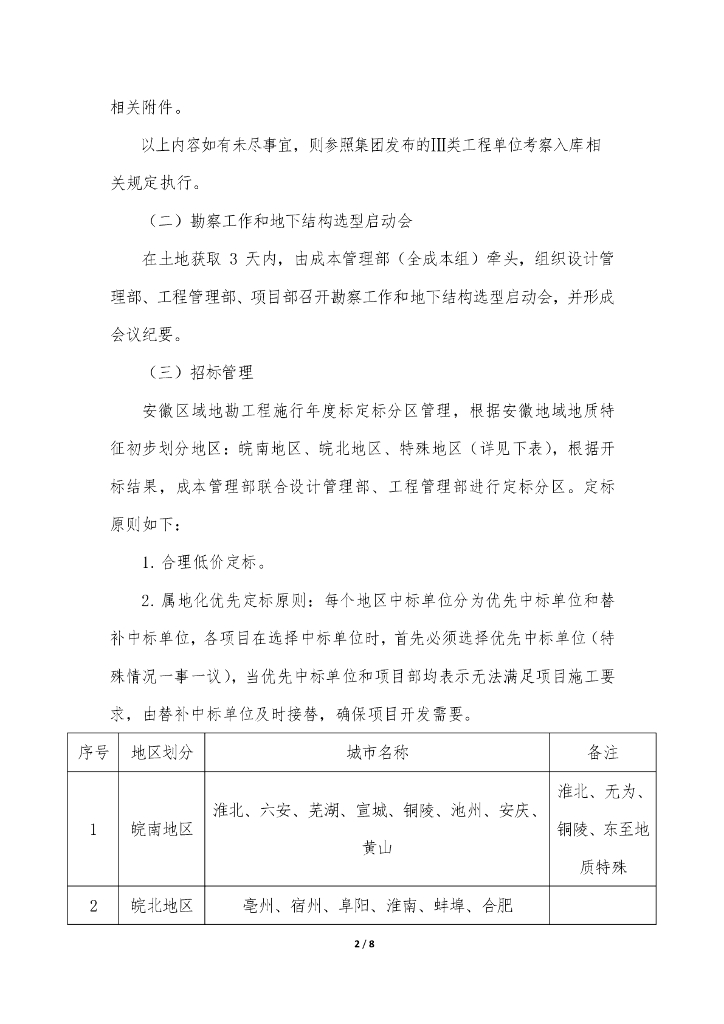 相关附件。

以上内容如有未尽事宜，则参照集团发布的Ⅲ类工程单位考察入库相关规定执行。

（二）勘察工作和地下结构选型启动会

在土地获取 3 天内，由成本管理部（全成本组）牵头，组织设计管理部、工程管理部、项目部召开勘察工作和地下结构选型启动会，并形成会议纪要。

（三）招标管理

安徽区域地勘工程施行年度标定标分区管理，根据安徽地域地质特征初步划分地区：皖南地区、皖北地区、特殊地区（详见下表），根据开标结果，成本管理部联合设计管理部、工程管理部进行定标分区。定标原则如下：

1. 合理低价定标。

2. 属地化优先定标原则：每个地区中标单位分为优先中标单位和替补中标单位，各项目在选择中标单位时，首先必须选择优先中标单位（特殊情况一事一议），当优先中标单位和项目部均表示无法满足项目施工要求，由替补中标单位及时接替，确保项目开发需要。

| 序号 | 地区划分 | 城市名称 | 备注 |
|---|---|---|---|
| 1 | 皖南地区 | 淮北、六安、芜湖、宣城、铜陵、池州、安庆、黄山 | 淮北、无为、铜陵、东至地质特殊 |
| 2 | 皖北地区 | 亳州、宿州、阜阳、淮南、蚌埠、合肥 | |

2 / 8